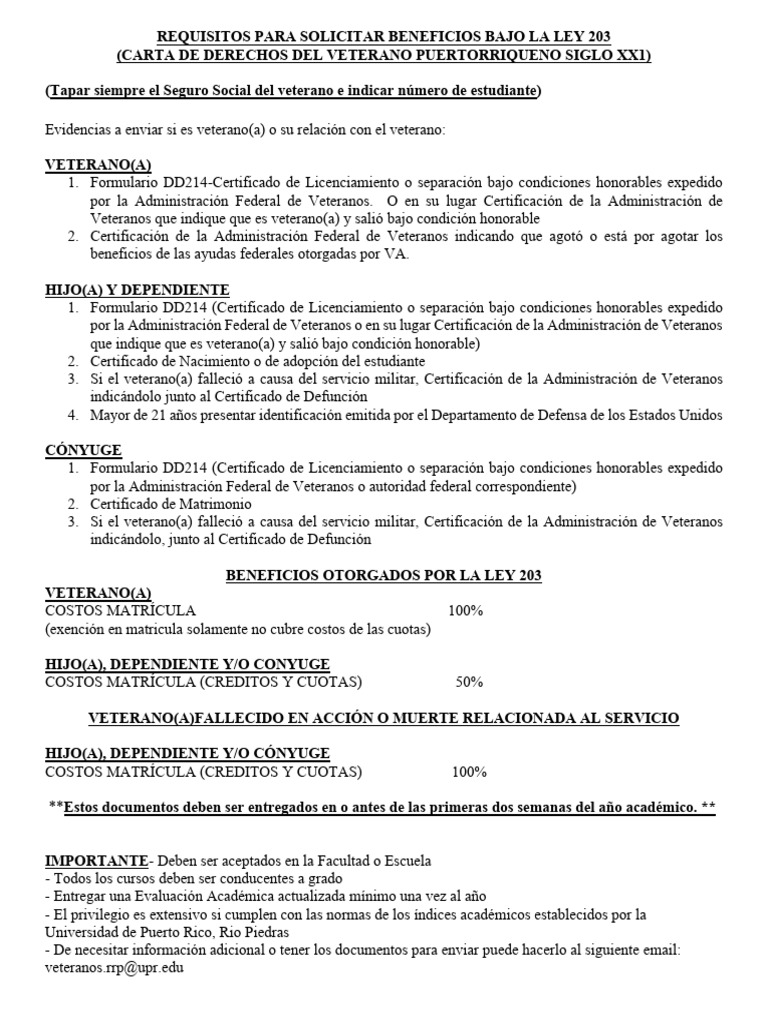 REQUISITOS PARA SOLICITAR BENEFICIOS BAJO LA LEY 203
(CARTA DE DERECHOS DEL VETERANO PUERTORRIQUENO SIGLO XXI)

(Tapar siempre el Seguro Social del veterano e indicar número de estudiante)

Evidencias a enviar si es veterano(a) o su relación con el veterano:

VETERANO(A)
1. Formulario DD214-Certificado de Licenciamiento o separación bajo condiciones honorables expedido por la Administración Federal de Veteranos. O en su lugar Certificación de la Administración de Veteranos que indique que es veterano(a) y salió bajo condición honorable
2. Certificación de la Administración Federal de Veteranos indicando que agotó o está por agotar los beneficios de las ayudas federales otorgadas por VA.

HIJO(A) Y DEPENDIENTE
1. Formulario DD214 (Certificado de Licenciamiento o separación bajo condiciones honorables expedido por la Administración Federal de Veteranos o en su lugar Certificación de la Administración de Veteranos que indique que es veterano(a) y salió bajo condición honorable)
2. Certificado de Nacimiento o de adopción del estudiante
3. Si el veterano(a) falleció a causa del servicio militar, Certificación de la Administración de Veteranos indicándolo junto al Certificado de Defunción
4. Mayor de 21 años presentar identificación emitida por el Departamento de Defensa de los Estados Unidos

CÓNYUGE
1. Formulario DD214 (Certificado de Licenciamiento o separación bajo condiciones honorables expedido por la Administración Federal de Veteranos o autoridad federal correspondiente)
2. Certificado de Matrimonio
3. Si el veterano(a) falleció a causa del servicio militar, Certificación de la Administración de Veteranos indicándolo, junto al Certificado de Defunción

BENEFICIOS OTORGADOS POR LA LEY 203
VETERANO(A)
COSTOS MATRÍCULA 100%
(exención en matricula solamente no cubre costos de las cuotas)

HIJO(A), DEPENDIENTE Y/O CONYUGE
COSTOS MATRÍCULA (CREDITOS Y CUOTAS) 50%

VETERANO(A)FALLECIDO EN ACCIÓN O MUERTE RELACIONADA AL SERVICIO

HIJO(A), DEPENDIENTE Y/O CÓNYUGE
COSTOS MATRÍCULA (CREDITOS Y CUOTAS) 100%

**Estos documentos deben ser entregados en o antes de las primeras dos semanas del año académico. **

IMPORTANTE- Deben ser aceptados en la Facultad o Escuela
- Todos los cursos deben ser conducentes a grado
- Entregar una Evaluación Académica actualizada mínimo una vez al año
- El privilegio es extensivo si cumplen con las normas de los índices académicos establecidos por la Universidad de Puerto Rico, Rio Piedras
- De necesitar información adicional o tener los documentos para enviar puede hacerlo al siguiente email: veteranos.rrp@upr.edu